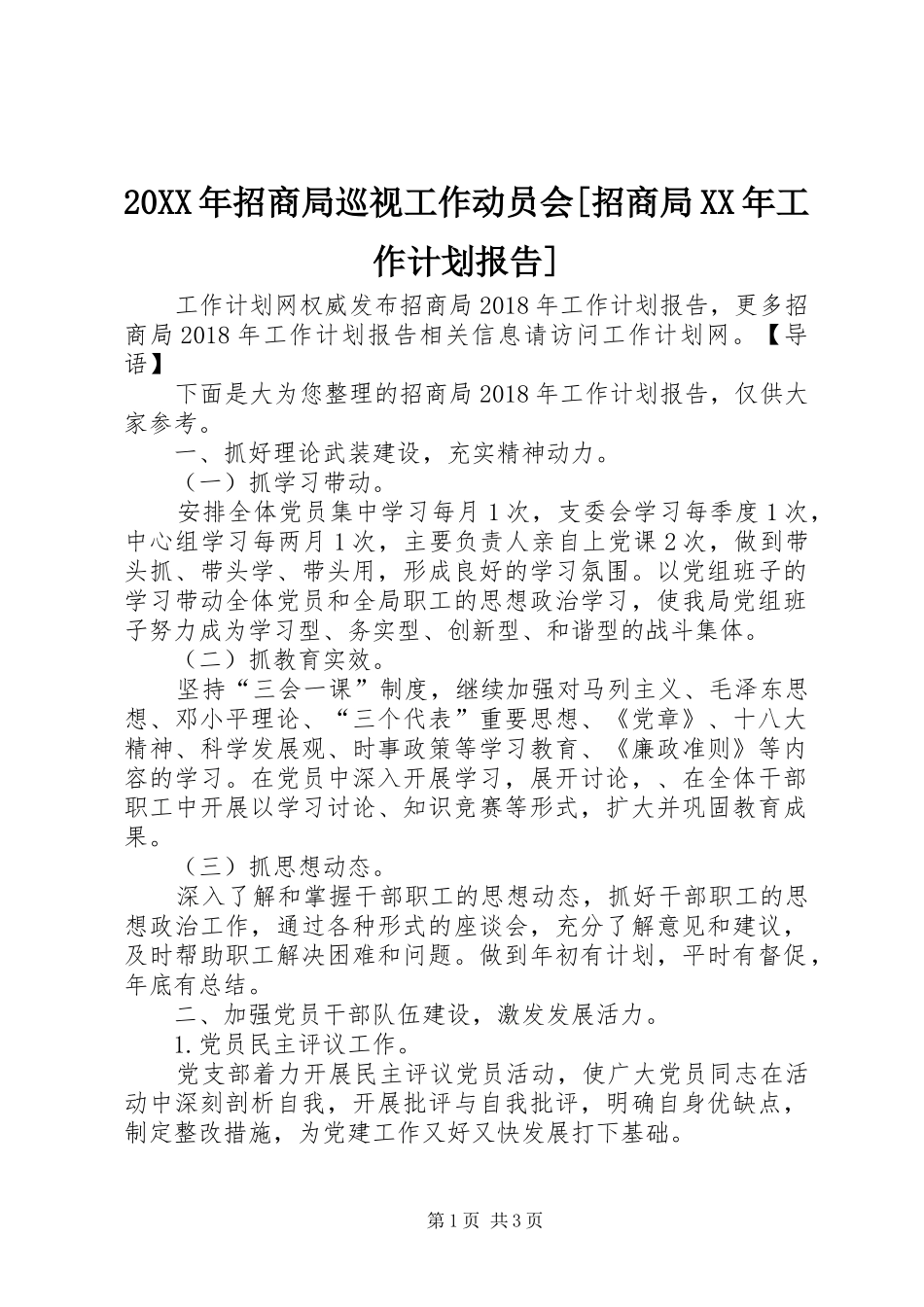 20XX年招商局巡视工作动员会[招商局XX年工作计划报告]

工作计划网权威发布招商局2018年工作计划报告，更多招商局2018年工作计划报告相关信息请访问工作计划网。【导语】

下面是大为您整理的招商局2018年工作计划报告，仅供大家参考。

一、抓好理论武装建设，充实精神动力。

（一）抓学习带动。

安排全体党员集中学习每月1次，支委会学习每季度1次，中心组学习每两月1次，主要负责人亲自上党课2次，做到带头抓、带头学、带头用，形成良好的学习氛围。以党组班子的学习带动全体党员和全局职工的思想政治学习，使我局党组班子努力成为学习型、务实型、创新型、和谐型的战斗集体。

（二）抓教育实效。

坚持“三会一课”制度，继续加强对马列主义、毛泽东思想、邓小平理论、“三个代表”重要思想、《党章》、十八大精神、科学发展观、时事政策等学习教育、《廉政准则》等内容的学习。在党员中深入开展学习，展开讨论，、在全体干部职工中开展以学习讨论、知识竞赛等形式，扩大并巩固教育成果。

（三）抓思想动态。

深入了解和掌握干部职工的思想动态，抓好干部职工的思想政治工作，通过各种形式的座谈会，充分了解意见和建议，及时帮助职工解决困难和问题。做到年初有计划，平时有督促，年底有总结。

二、加强党员干部队伍建设，激发发展活力。

1.党员民主评议工作。

党支部着力开展民主评议党员活动，使广大党员同志在活动中深刻剖析自我，开展批评与自我批评，明确自身优缺点，制定整改措施，为党建工作又好又快发展打下基础。

第1页 共3页